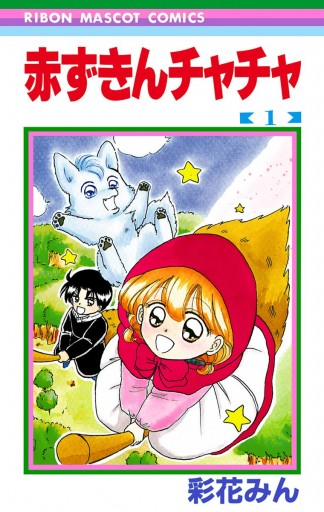 RIBON MASCOT COMICS

赤ずきんチャチャ

1

彩花みん